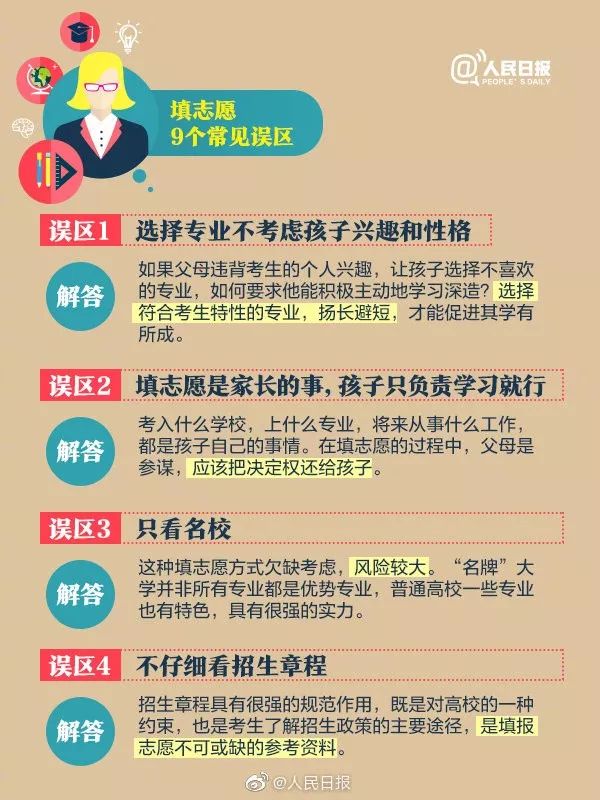 @人民日报
PEOPLE'S DAILY

填志愿
9个常见误区

误区1 选择专业不考虑孩子兴趣和性格

解答 如果父母违背考生的个人兴趣，让孩子选择不喜欢的专业，如何要求他能积极主动地学习深造？选择符合考生特性的专业，扬长避短，才能促进其学有所成。

误区2 填志愿是家长的事，孩子只负责学习就行

解答 考入什么学校，上什么专业，将来从事什么工作，都是孩子自己的事情。在填志愿的过程中，父母是参谋，应该把决定权还给孩子。

误区3 只看名校

解答 这种填志愿方式欠缺考虑，风险较大。“名牌”大学并非所有专业都是优势专业，普通高校一些专业也有特色，具有很强的实力。

误区4 不仔细看招生章程

解答 招生章程具有很强的规范作用，既是对高校的一种约束，也是考生了解招生政策的主要途径，是填报志愿不可或缺的参考资料。

@人民日报